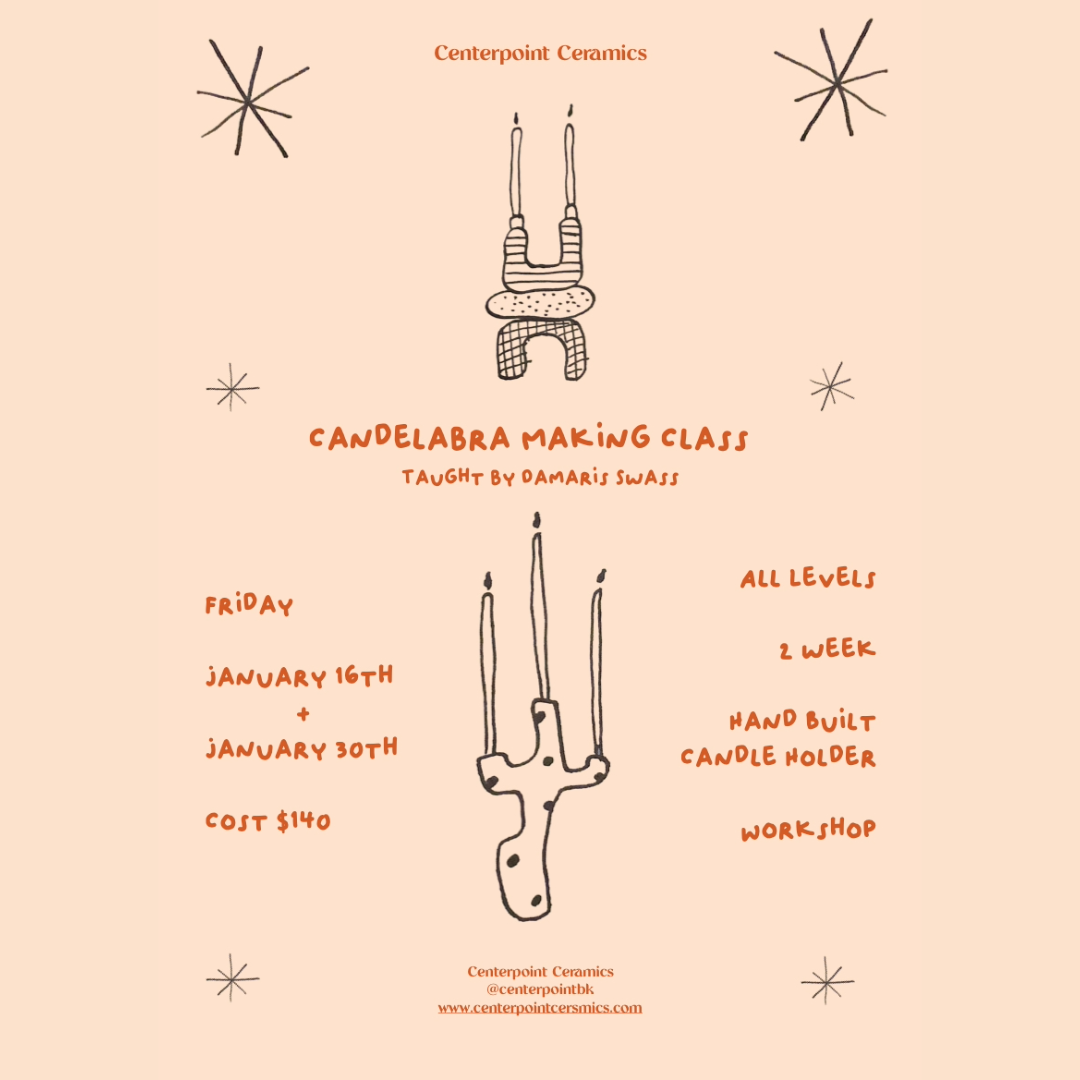 Centerpoint Ceramics

CANDELABRA MAKING CLASS
TAUGHT BY DAMARIS SWASS

FRIDAY

JANUARY 16TH
+
JANUARY 30TH

COST $140

ALL LEVELS

2 WEEK

HAND BUILT
CANDLE HOLDER

WORKSHOP

Centerpoint Ceramics
@centerpointbk
www.centerpointcersmics.com